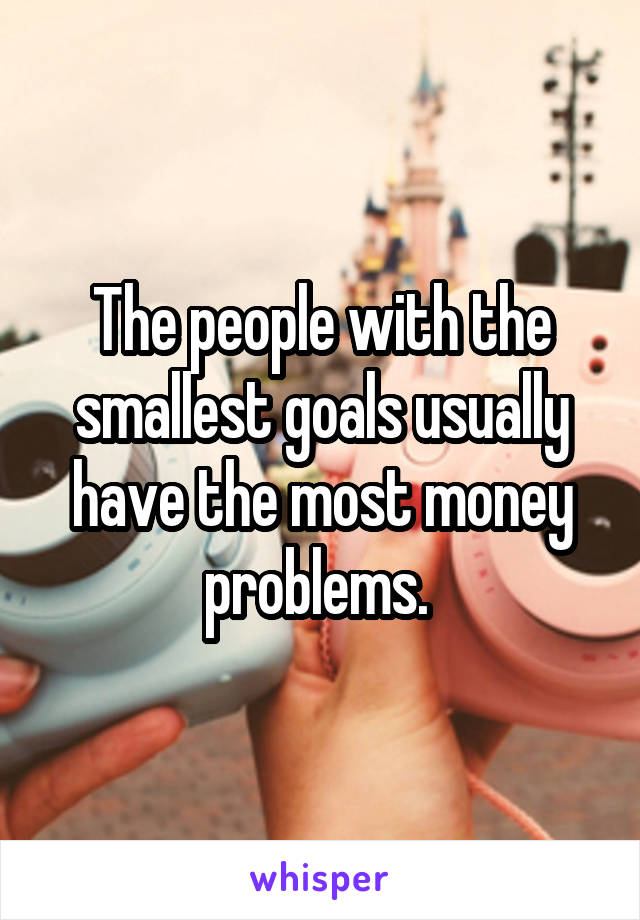 The people with the smallest goals usually have the most money problems.

whisper